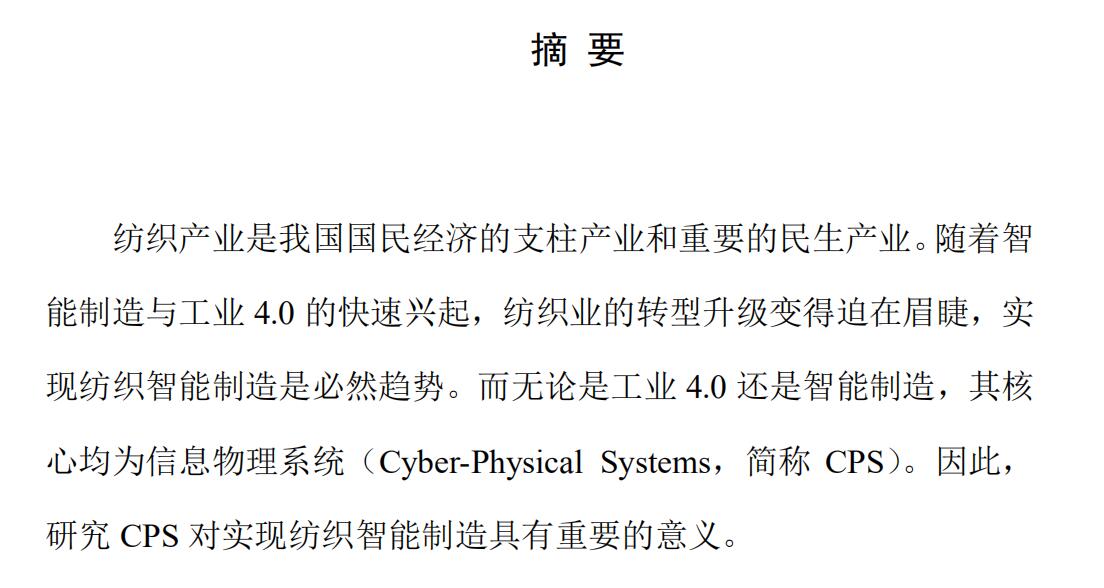 摘 要

纺织产业是我国国民经济的支柱产业和重要的民生产业。随着智能制造与工业 4.0 的快速兴起，纺织业的转型升级变得迫在眉睫，实现纺织智能制造是必然趋势。而无论是工业 4.0 还是智能制造，其核心均为信息物理系统（Cyber-Physical Systems，简称 CPS）。因此，研究 CPS 对实现纺织智能制造具有重要的意义。